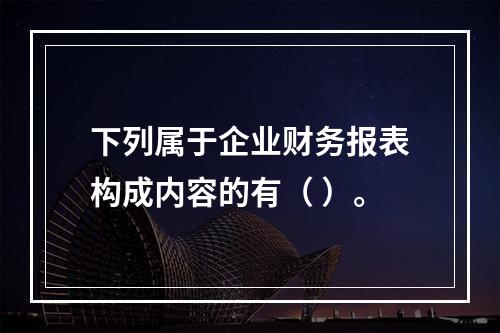 下列属于企业财务报表构成内容的有（）。